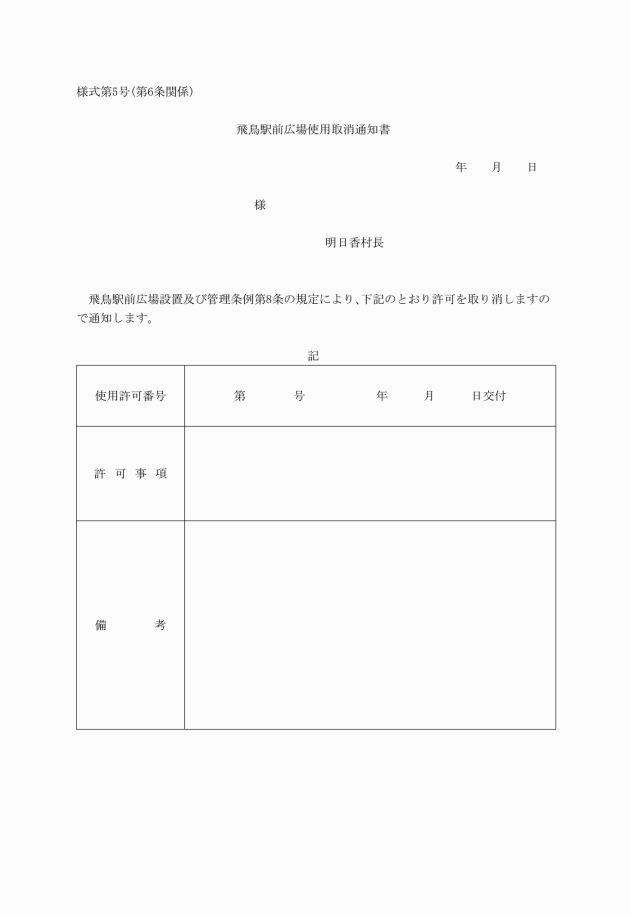 様式第5号（第6条関係）

飛鳥駅前広場使用取消通知書

年　月　日

様

明日香村長

飛鳥駅前広場設置及び管理条例第8条の規定により、下記のとおり許可を取り消しますので通知します。

記

| 使用許可番号 | 第　号　年　月　日交付 |
|---|---|
| 許可事項 | |
| 備考 | |